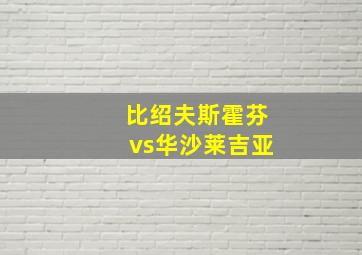 比绍夫斯霍芬
vs华沙莱吉亚